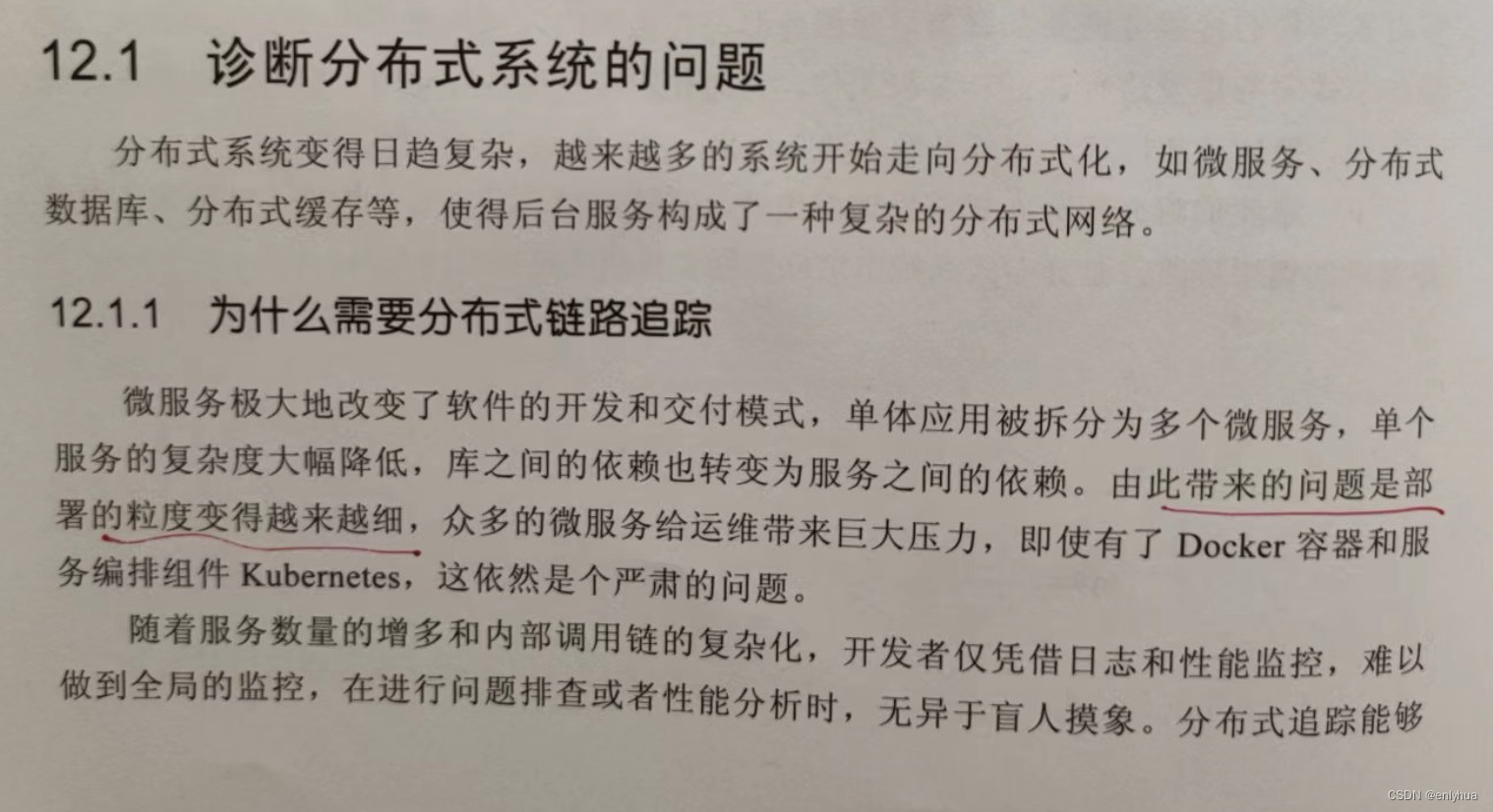 12.1 诊断分布式系统的问题

分布式系统变得日趋复杂，越来越多的系统开始走向分布式化，如微服务、分布式数据库、分布式缓存等，使得后台服务构成了一种复杂的分布式网络。

12.1.1 为什么需要分布式链路追踪

微服务极大地改变了软件的开发和交付模式，单体应用被拆分为多个微服务，单个服务的复杂度大幅降低，库之间的依赖也转变为服务之间的依赖。由此带来的问题是部署的粒度变得越来越细，众多的微服务给运维带来巨大压力，即使有了Docker容器和服务编排组件Kubernetes，这依然是个严肃的问题。

随着服务数量的增多和内部调用链的复杂化，开发者仅凭借日志和性能监控，难以做到全局的监控，在进行问题排查或者性能分析时，无异于盲人摸象。分布式追踪能够

CSDN @enlyhua